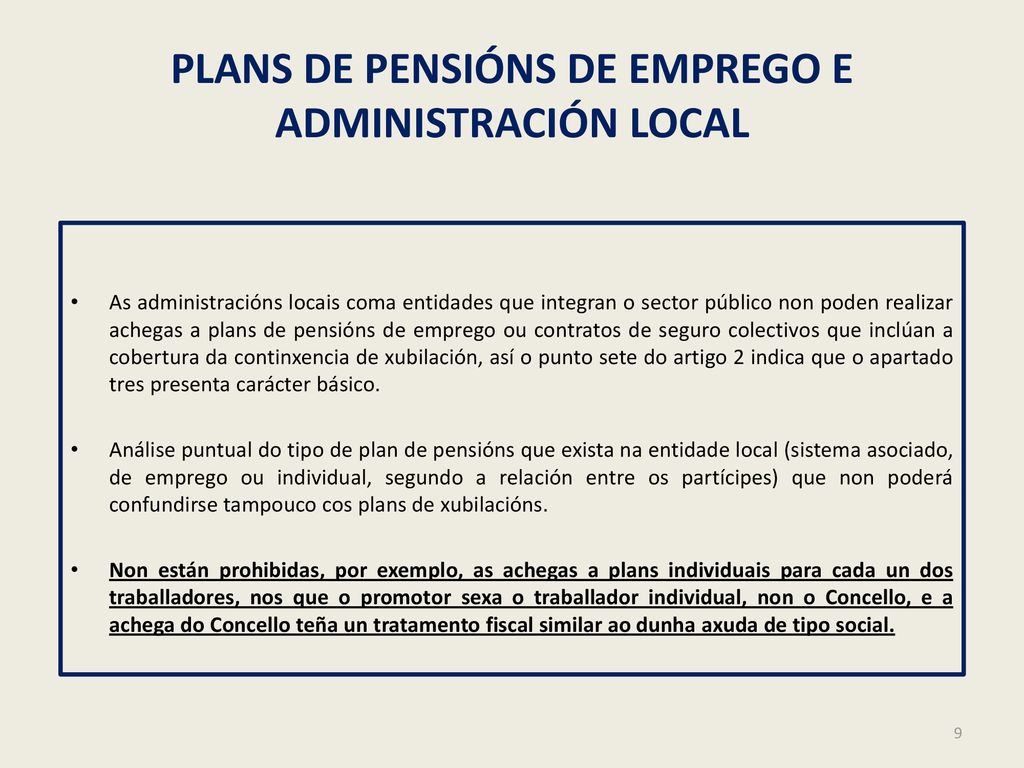 PLANS DE PENSIÓNS DE EMPREGO E ADMINISTRACIÓN LOCAL

• As administracións locais coma entidades que integran o sector público non poden realizar achegas a plans de pensións de emprego ou contratos de seguro colectivos que inclúan a cobertura da continxencia de xubilación, así o punto sete do artigo 2 indica que o apartado tres presenta carácter básico.

• Análise puntual do tipo de plan de pensións que exista na entidade local (sistema asociado, de emprego ou individual, segundo a relación entre os partícipes) que non poderá confundirse tampouco cos plans de xubilacións.

• Non están prohibidas, por exemplo, as achegas a plans individuais para cada un dos traballadores, nos que o promotor sexa o traballador individual, non o Concello, e a achega do Concello teña un tratamento fiscal similar ao dunha axuda de tipo social.

9